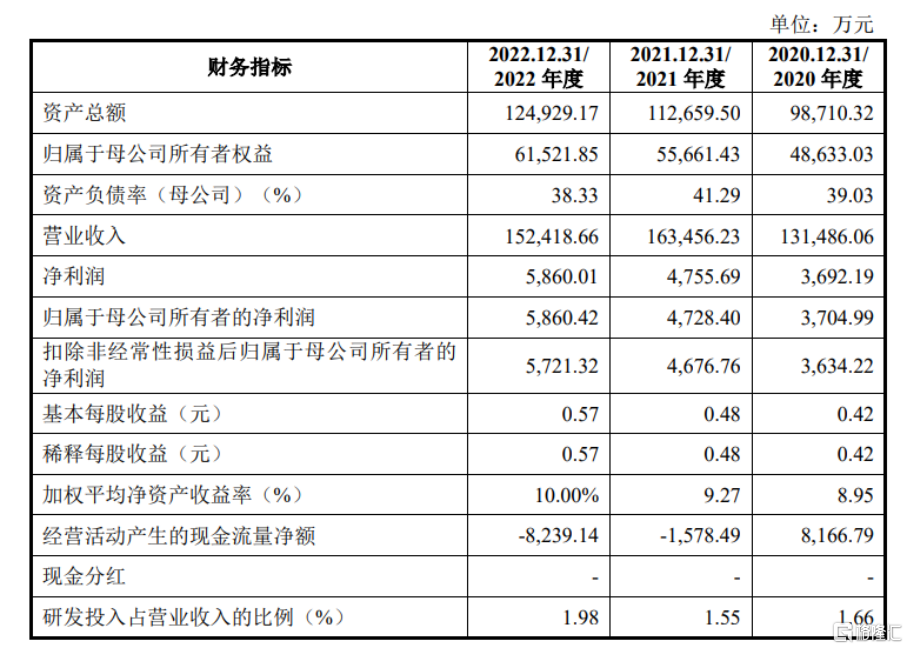 单位：万元

| 财务指标 | 2022.12.31/ 2022 年度 | 2021.12.31/ 2021 年度 | 2020.12.31/ 2020 年度 |
|---|---|---|---|
| 资产总额 | 124,929.17 | 112,659.50 | 98,710.32 |
| 归属于母公司所有者权益 | 61,521.85 | 55,661.43 | 48,633.03 |
| 资产负债率（母公司）（%） | 38.33 | 41.29 | 39.03 |
| 营业收入 | 152,418.66 | 163,456.23 | 131,486.06 |
| 净利润 | 5,860.01 | 4,755.69 | 3,692.19 |
| 归属于母公司所有者的净利润 | 5,860.42 | 4,728.40 | 3,704.99 |
| 扣除非经常性损益后归属于母公司所有者的净利润 | 5,721.32 | 4,676.76 | 3,634.22 |
| 基本每股收益（元） | 0.57 | 0.48 | 0.42 |
| 稀释每股收益（元） | 0.57 | 0.48 | 0.42 |
| 加权平均净资产收益率（%） | 10.00% | 9.27 | 8.95 |
| 经营活动产生的现金流量净额 | -8,239.14 | -1,578.49 | 8,166.79 |
| 现金分红 | - | - | - |
| 研发投入占营业收入的比例（%） | 1.98 | 1.55 | 1.66 |

格隆汇